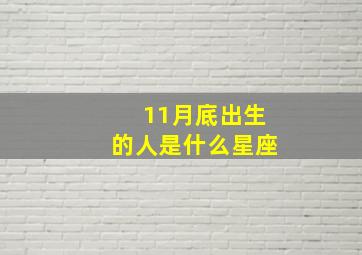 11月底出生
的人是什么星座